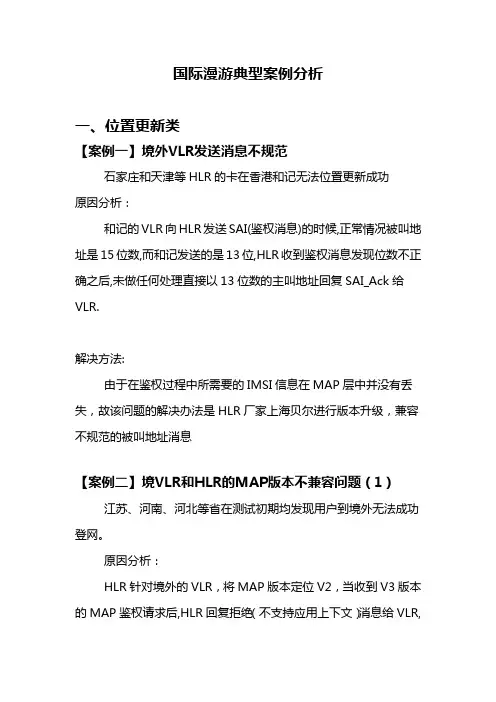 国际漫游典型案例分析

一、位置更新类

【案例一】境外VLR发送消息不规范

石家庄和天津等 HLR 的卡在香港和记无法位置更新成功

原因分析：

和记的 VLR 向 HLR 发送 SAI(鉴权消息)的时候,正常情况被叫地址是 15 位数,而和记发送的是 13 位,HLR 收到鉴权消息发现位数不正确之后,未做任何处理直接以 13 位数的主叫地址回复 SAI_Ack 给 VLR.

解决方法:

由于在鉴权过程中所需要的 IMSI 信息在 MAP 层中并没有丢失，故该问题的解决办法是 HLR 厂家上海贝尔进行版本升级，兼容不规范的被叫地址消息

【案例二】境VLR和HLR的MAP版本不兼容问题（1）

江苏、河南、河北等省在测试初期均发现用户到境外无法成功登网。

原因分析：

HLR 针对境外的 VLR，将 MAP 版本定位 V2，当收到 V3 版本的 MAP 鉴权请求后,HLR 回复拒绝( 不支持应用上下文 )消息给 VLR,